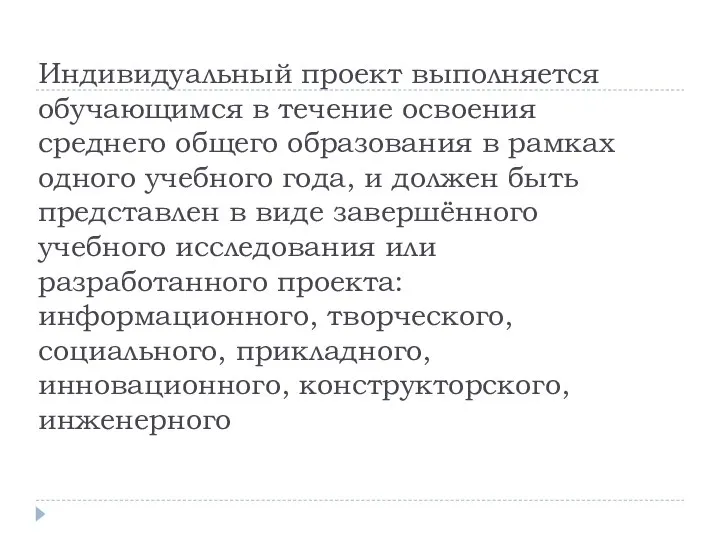 Индивидуальный проект выполняется обучающимся в течение освоения среднего общего образования в рамках одного учебного года, и должен быть представлен в виде завершённого учебного исследования или разработанного проекта: информационного, творческого, социального, прикладного, инновационного, конструкторского, инженерного